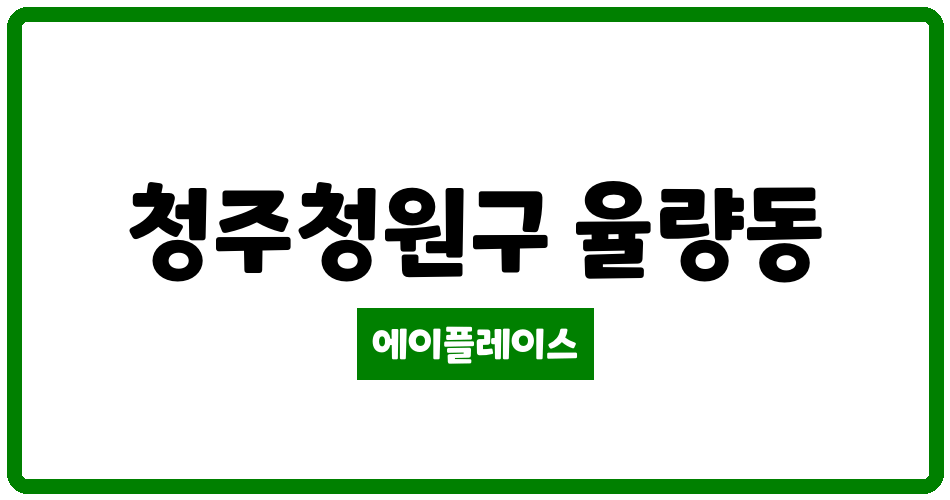 청주청원구 율량동

에이플레이스